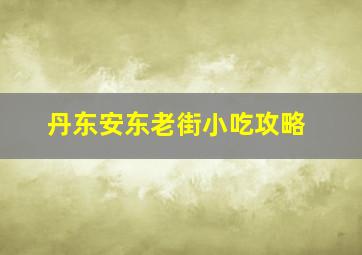 丹东安东老街小吃攻略